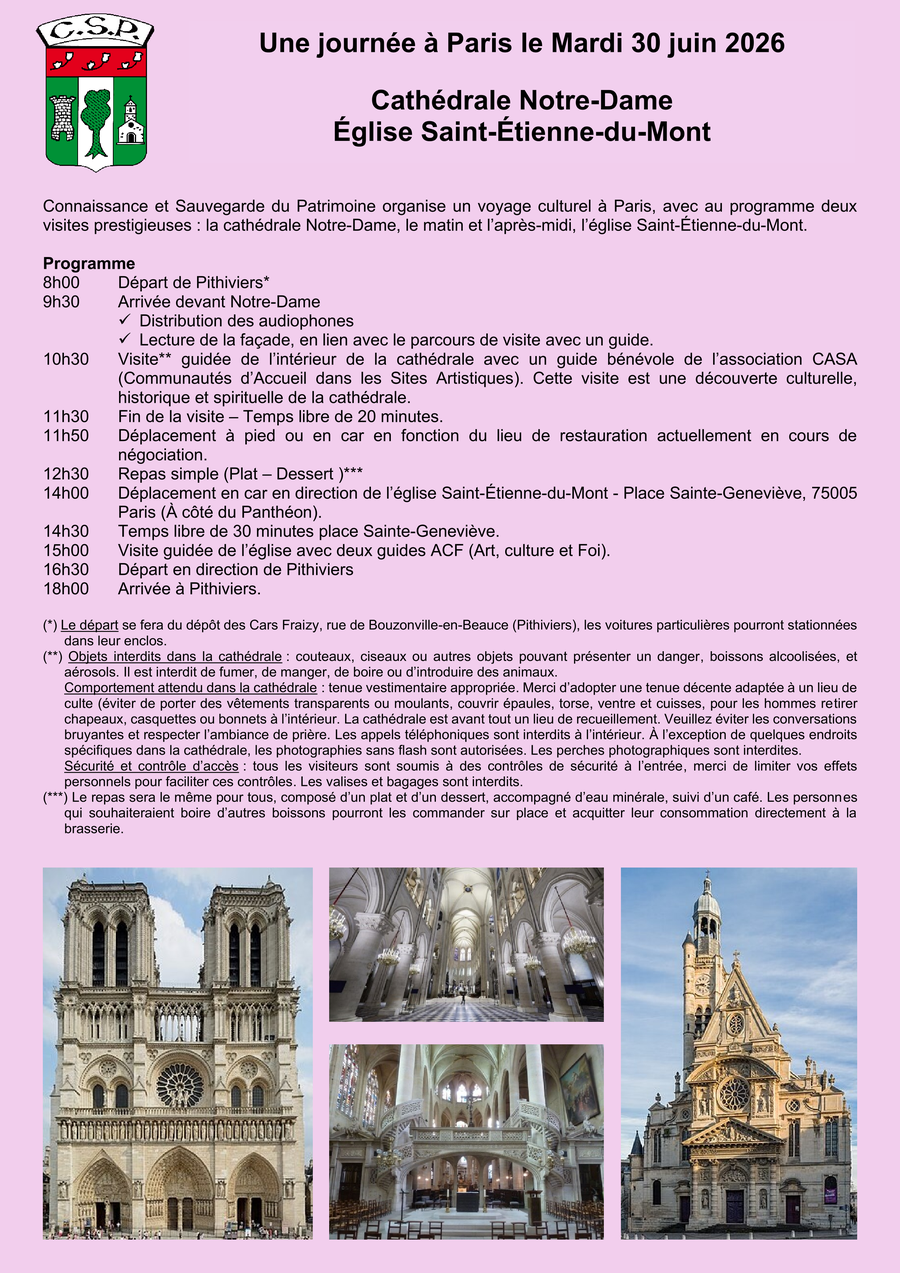 C.S.P.

Une journée à Paris le Mardi 30 juin 2026

Cathédrale Notre-Dame
Église Saint-Étienne-du-Mont

Connaissance et Sauvegarde du Patrimoine organise un voyage culturel à Paris, avec au programme deux visites prestigieuses : la cathédrale Notre-Dame, le matin et l'après-midi, l'église Saint-Étienne-du-Mont.

Programme
8h00 Départ de Pithiviers*
9h30 Arrivée devant Notre-Dame
✓ Distribution des audiophones
✓ Lecture de la façade, en lien avec le parcours de visite avec un guide.
10h30 Visite** guidée de l'intérieur de la cathédrale avec un guide bénévole de l'association CASA (Communautés d'Accueil dans les Sites Artistiques). Cette visite est une découverte culturelle, historique et spirituelle de la cathédrale.
11h30 Fin de la visite – Temps libre de 20 minutes.
11h50 Déplacement à pied ou en car en fonction du lieu de restauration actuellement en cours de négociation.
12h30 Repas simple (Plat – Dessert )***
14h00 Déplacement en car en direction de l'église Saint-Étienne-du-Mont - Place Sainte-Geneviève, 75005 Paris (À côté du Panthéon).
14h30 Temps libre de 30 minutes place Sainte-Geneviève.
15h00 Visite guidée de l'église avec deux guides ACF (Art, culture et Foi).
16h30 Départ en direction de Pithiviers
18h00 Arrivée à Pithiviers.

(*) Le départ se fera du dépôt des Cars Fraizy, rue de Bouzonville-en-Beauce (Pithiviers), les voitures particulières pourront stationnées dans leur enclos.
(**) Objets interdits dans la cathédrale : couteaux, ciseaux ou autres objets pouvant présenter un danger, boissons alcoolisées, et aérosols. Il est interdit de fumer, de manger, de boire ou d'introduire des animaux.
Comportement attendu dans la cathédrale : tenue vestimentaire appropriée. Merci d'adopter une tenue décente adaptée à un lieu de culte (éviter de porter des vêtements transparents ou moulants, couvrir épaules, torse, ventre et cuisses, pour les hommes retirer chapeaux, casquettes ou bonnets à l'intérieur. La cathédrale est avant tout un lieu de recueillement. Veuillez éviter les conversations bruyantes et respecter l'ambiance de prière. Les appels téléphoniques sont interdits à l'intérieur. À l'exception de quelques endroits spécifiques dans la cathédrale, les photographies sans flash sont autorisées. Les perches photographiques sont interdites.
Sécurité et contrôle d'accès : tous les visiteurs sont soumis à des contrôles de sécurité à l'entrée, merci de limiter vos effets personnels pour faciliter ces contrôles. Les valises et bagages sont interdits.
(***) Le repas sera le même pour tous, composé d'un plat et d'un dessert, accompagné d'eau minérale, suivi d'un café. Les personnes qui souhaiteraient boire d'autres boissons pourront les commander sur place et acquitter leur consommation directement à la brasserie.